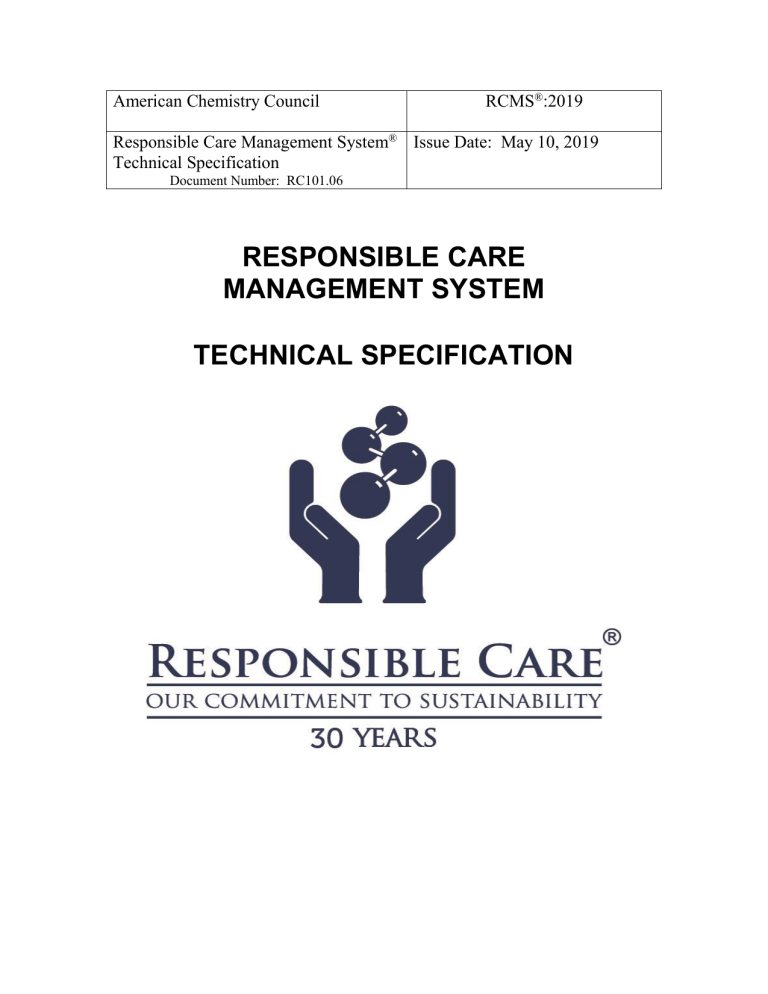 | American Chemistry Council | RCMS®:2019 |
|---|---|
| Responsible Care Management System® Technical Specification Document Number: RC101.06 | Issue Date: May 10, 2019 |

RESPONSIBLE CARE MANAGEMENT SYSTEM

TECHNICAL SPECIFICATION

RESPONSIBLE CARE®
OUR COMMITMENT TO SUSTAINABILITY
30 YEARS